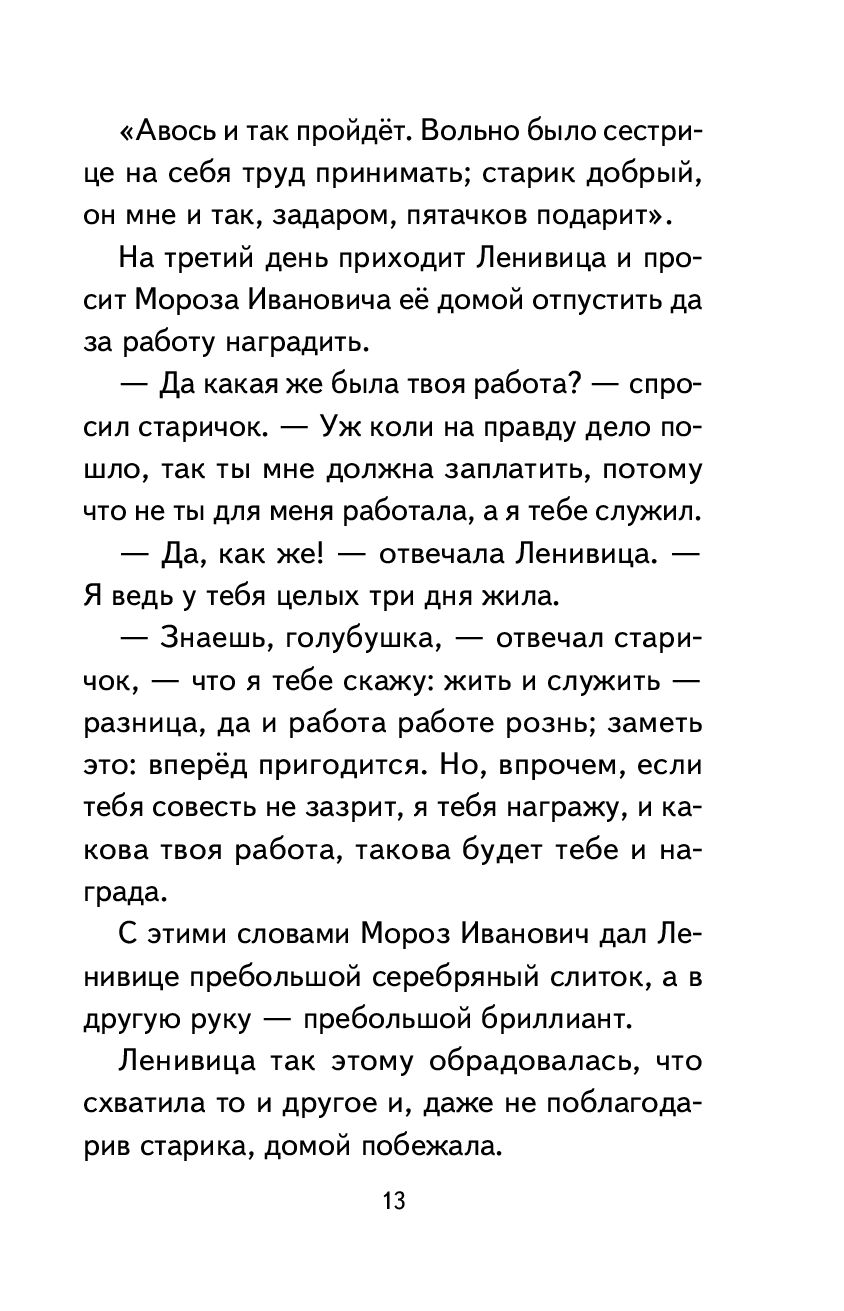 «Авось и так пройдёт. Вольно было сестрице на себя труд принимать; старик добрый, он мне и так, задаром, пятачков подарит».

На третий день приходит Ленивица и просит Мороза Ивановича её домой отпустить да за работу наградить.

— Да какая же была твоя работа? — спросил старичок. — Уж коли на правду дело пошло, так ты мне должна заплатить, потому что не ты для меня работала, а я тебе служил.

— Да, как же! — отвечала Ленивица. — Я ведь у тебя целых три дня жила.

— Знаешь, голубушка, — отвечал старичок, — что я тебе скажу: жить и служить — разница, да и работа работе рознь; заметь это: вперёд пригодится. Но, впрочем, если тебя совесть не зазрит, я тебя награжу, и какова твоя работа, такова будет тебе и награда.

С этими словами Мороз Иванович дал Ленивице пребольшой серебряный слиток, а в другую руку — пребольшой бриллиант.

Ленивица так этому обрадовалась, что схватила то и другое и, даже не поблагодарив старика, домой побежала.

13